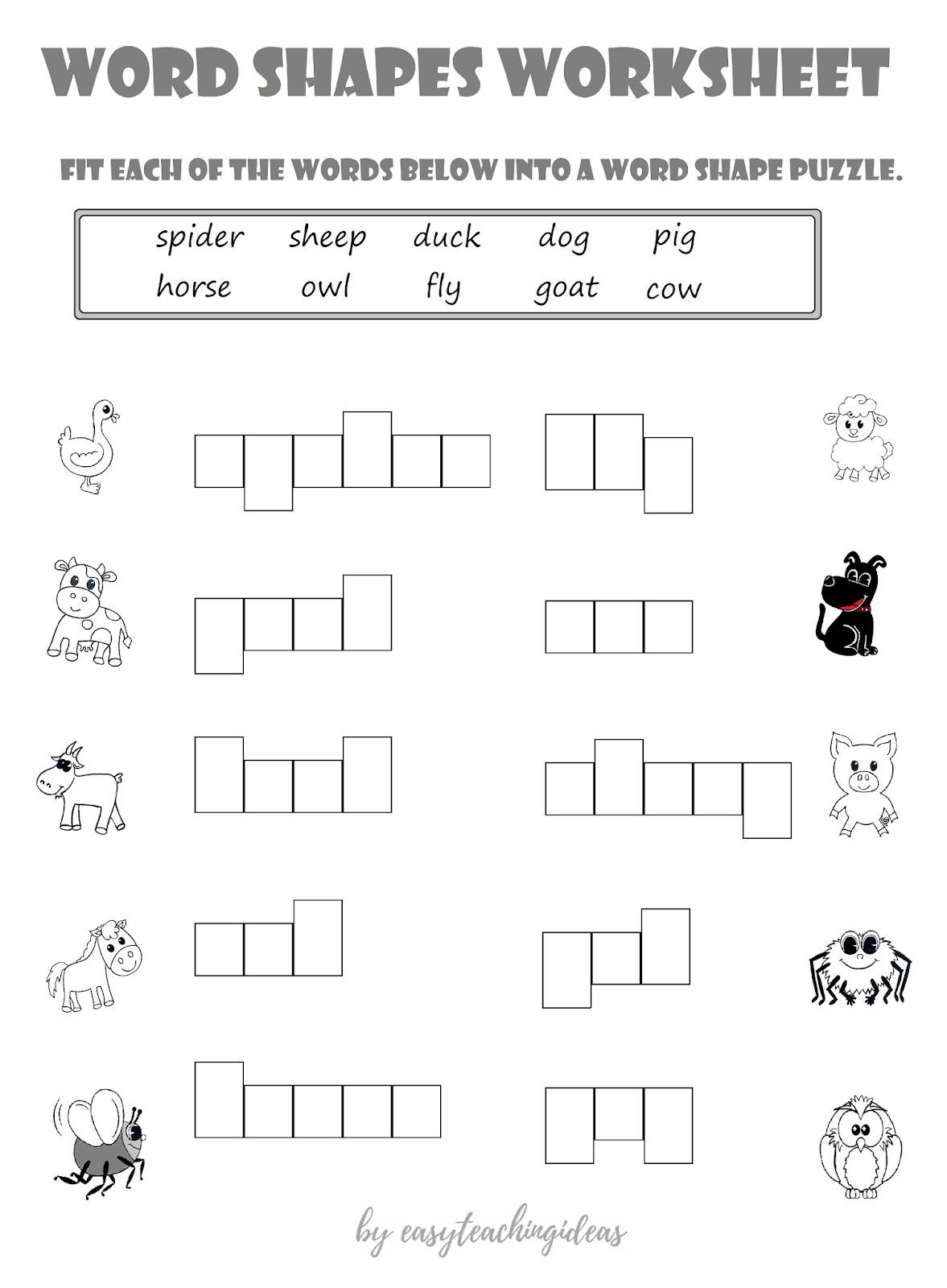 WORD SHAPES WORKSHEET

FIT EACH OF THE WORDS BELOW INTO A WORD SHAPE PUZZLE.

spider sheep duck dog pig
horse owl fly goat cow

by easyteachingideas